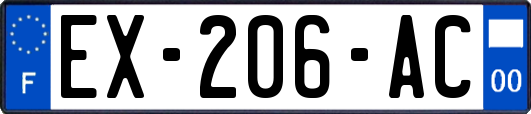 F
EX-206-AC
00